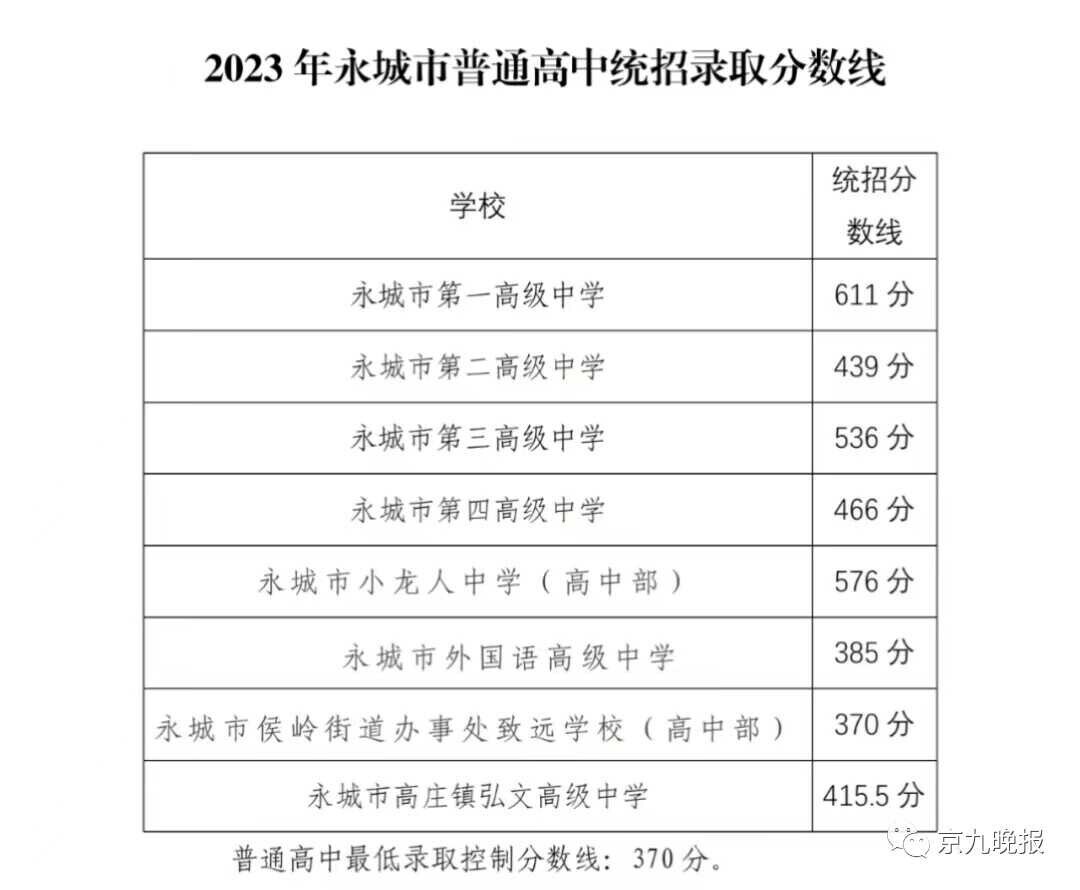 2023 年永城市普通高中统招录取分数线

| 学校 | 统招分数线 |
|---|---|
| 永城市第一高级中学 | 611 分 |
| 永城市第二高级中学 | 439 分 |
| 永城市第三高级中学 | 536 分 |
| 永城市第四高级中学 | 466 分 |
| 永城市小龙人中学（高中部） | 576 分 |
| 永城市外国语高级中学 | 385 分 |
| 永城市侯岭街道办事处致远学校（高中部） | 370 分 |
| 永城市高庄镇弘文高级中学 | 415.5 分 |

普通高中最低录取控制分数线：370 分。

京九晚报